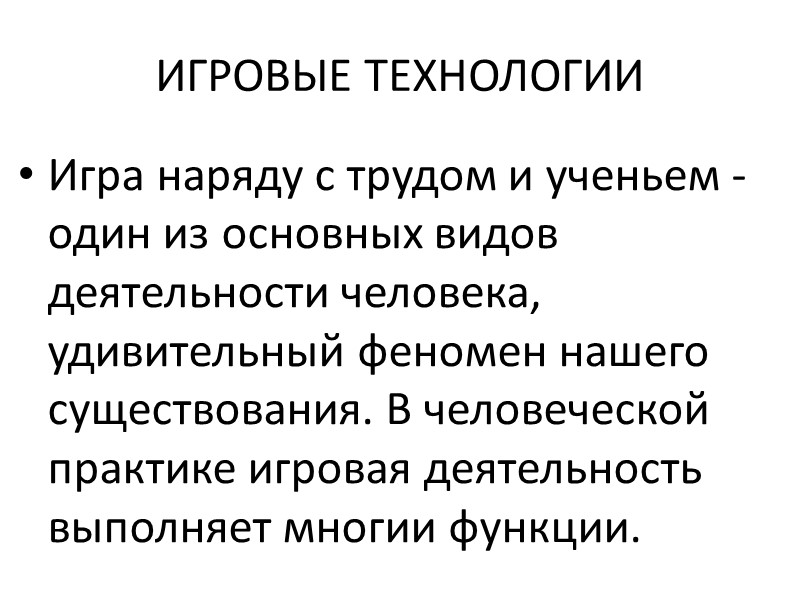 ИГРОВЫЕ ТЕХНОЛОГИИ

• Игра наряду с трудом и ученьем - один из основных видов деятельности человека, удивительный феномен нашего существования. В человеческой практике игровая деятельность выполняет многии функции.